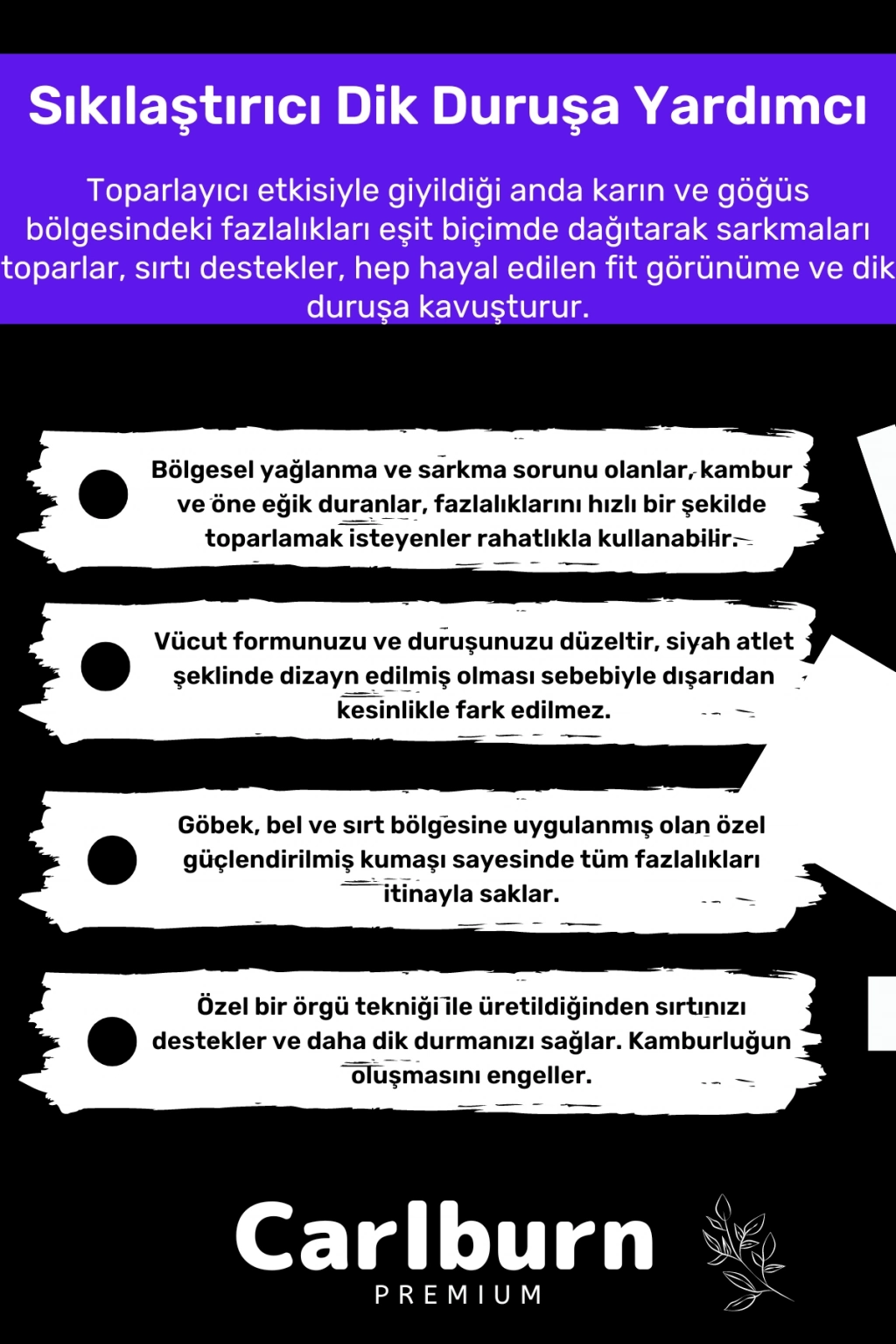 Sıkılaştırıcı Dik Duruşa Yardımcı

Toparlayıcı etkisiyle giyildiği anda karın ve göğüs bölgesindeki fazlalıkları eşit biçimde dağıtarak sarkmaları toparlar, sırtı destekler, hep hayal edilen fit görünüme ve dik duruşa kavuşturur.

Bölgesel yağlanma ve sarkma sorunu olanlar, kambur ve öne eğik duranlar, fazlalıklarını hızlı bir şekilde toparlamak isteyenler rahatlıkla kullanabilir.

Vücut formunuzu ve duruşunuzu düzeltir, siyah atlet şeklinde dizayn edilmiş olması sebebiyle dışarıdan kesinlikle fark edilmez.

Göbek, bel ve sırt bölgesine uygulanmış olan özel güçlendirilmiş kumaşı sayesinde tüm fazlalıkları itinayla saklar.

Özel bir örgü tekniği ile üretildiğinden sırtınızı destekler ve daha dik durmanızı sağlar. Kamburluğun oluşmasını engeller.

Carlburn
PREMIUM